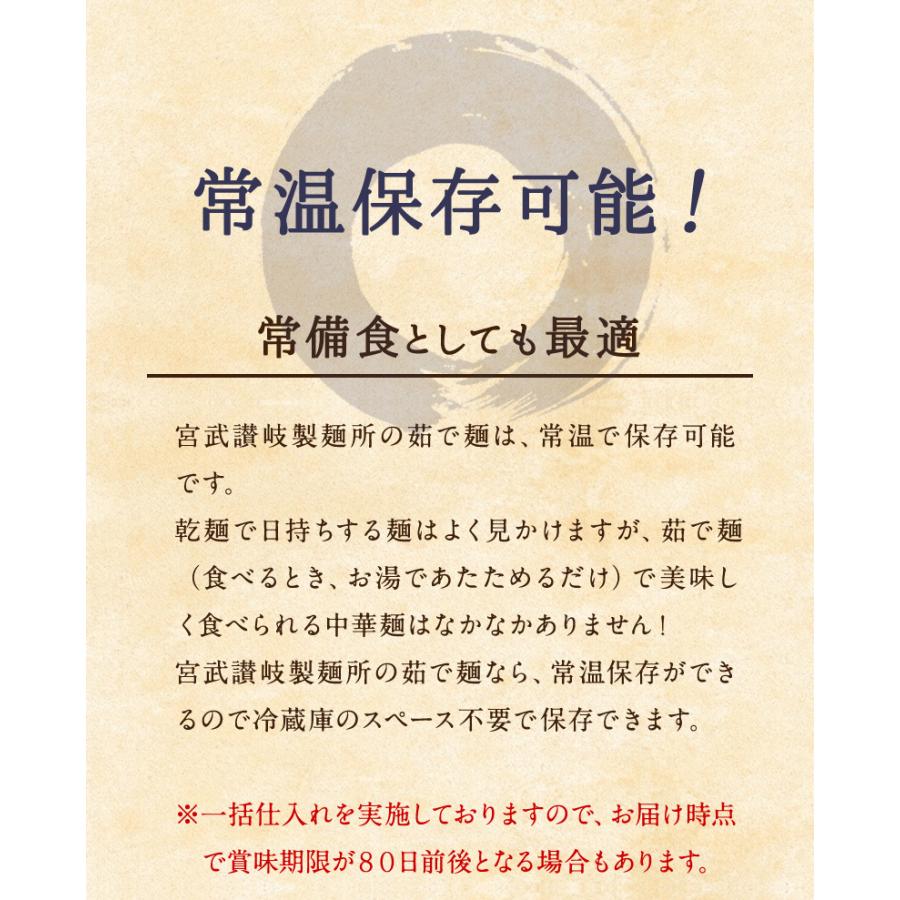 常温保存可能！

常備食としても最適

宮武讃岐製麺所の茹で麺は、常温で保存可能です。
乾麺で日持ちする麺はよく見かけますが、茹で麺（食べるとき、お湯であたためるだけ）で美味しく食べられる中華麺はなかなかありません！
宮武讃岐製麺所の茹で麺なら、常温保存ができるので冷蔵庫のスペース不要で保存できます。

※一括仕入れを実施しておりますので、お届け時点で賞味期限が８０日前後となる場合もあります。